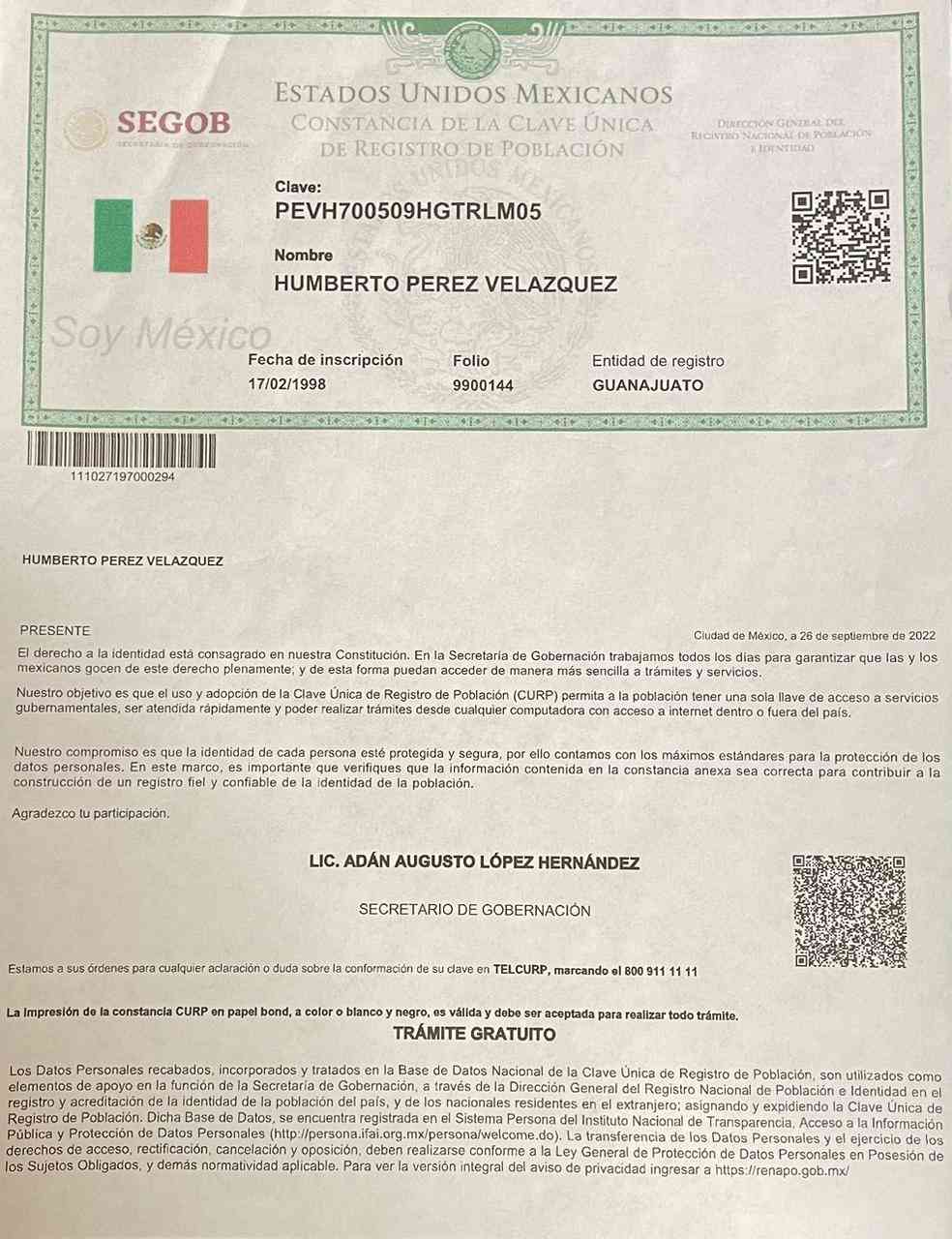 SEGOB
SECRETARÍA DE GOBERNACIÓN

ESTADOS UNIDOS MEXICANOS
CONSTANCIA DE LA CLAVE ÚNICA
DE REGISTRO DE POBLACIÓN

DIRECCIÓN GENERAL DEL
REGISTRO NACIONAL DE POBLACIÓN
E IDENTIDAD

Clave:
PEVH700509HGTRLM05

Nombre
HUMBERTO PEREZ VELAZQUEZ

Soy México

Fecha de inscripción
17/02/1998

Folio
9900144

Entidad de registro
GUANAJUATO

111027197000294

HUMBERTO PEREZ VELAZQUEZ

PRESENTE

Ciudad de México, a 26 de septiembre de 2022

El derecho a la identidad está consagrado en nuestra Constitución. En la Secretaría de Gobernación trabajamos todos los días para garantizar que las y los mexicanos gocen de este derecho plenamente; y de esta forma puedan acceder de manera más sencilla a trámites y servicios.

Nuestro objetivo es que el uso y adopción de la Clave Única de Registro de Población (CURP) permita a la población tener una sola llave de acceso a servicios gubernamentales, ser atendida rápidamente y poder realizar trámites desde cualquier computadora con acceso a internet dentro o fuera del país.

Nuestro compromiso es que la identidad de cada persona esté protegida y segura, por ello contamos con los máximos estándares para la protección de los datos personales. En este marco, es importante que verifiques que la información contenida en la constancia anexa sea correcta para contribuir a la construcción de un registro fiel y confiable de la identidad de la población.

Agradezco tu participación.

LIC. ADÁN AUGUSTO LÓPEZ HERNÁNDEZ

SECRETARIO DE GOBERNACIÓN

Estamos a sus órdenes para cualquier aclaración o duda sobre la conformación de su clave en TELCURP, marcando el 800 911 11 11

La impresión de la constancia CURP en papel bond, a color o blanco y negro, es válida y debe ser aceptada para realizar todo trámite.

TRÁMITE GRATUITO

Los Datos Personales recabados, incorporados y tratados en la Base de Datos Nacional de la Clave Única de Registro de Población, son utilizados como elementos de apoyo en la función de la Secretaría de Gobernación, a través de la Dirección General del Registro Nacional de Población e Identidad en el registro y acreditación de la identidad de la población del país, y de los nacionales residentes en el extranjero; asignando y expidiendo la Clave Única de Registro de Población. Dicha Base de Datos, se encuentra registrada en el Sistema Persona del Instituto Nacional de Transparencia, Acceso a la Información Pública y Protección de Datos Personales (http://persona.ifai.org.mx/persona/welcome.do). La transferencia de los Datos Personales y el ejercicio de los derechos de acceso, rectificación, cancelación y oposición, deben realizarse conforme a la Ley General de Protección de Datos Personales en Posesión de los Sujetos Obligados, y demás normatividad aplicable. Para ver la versión integral del aviso de privacidad ingresar a https://renapo.gob.mx/